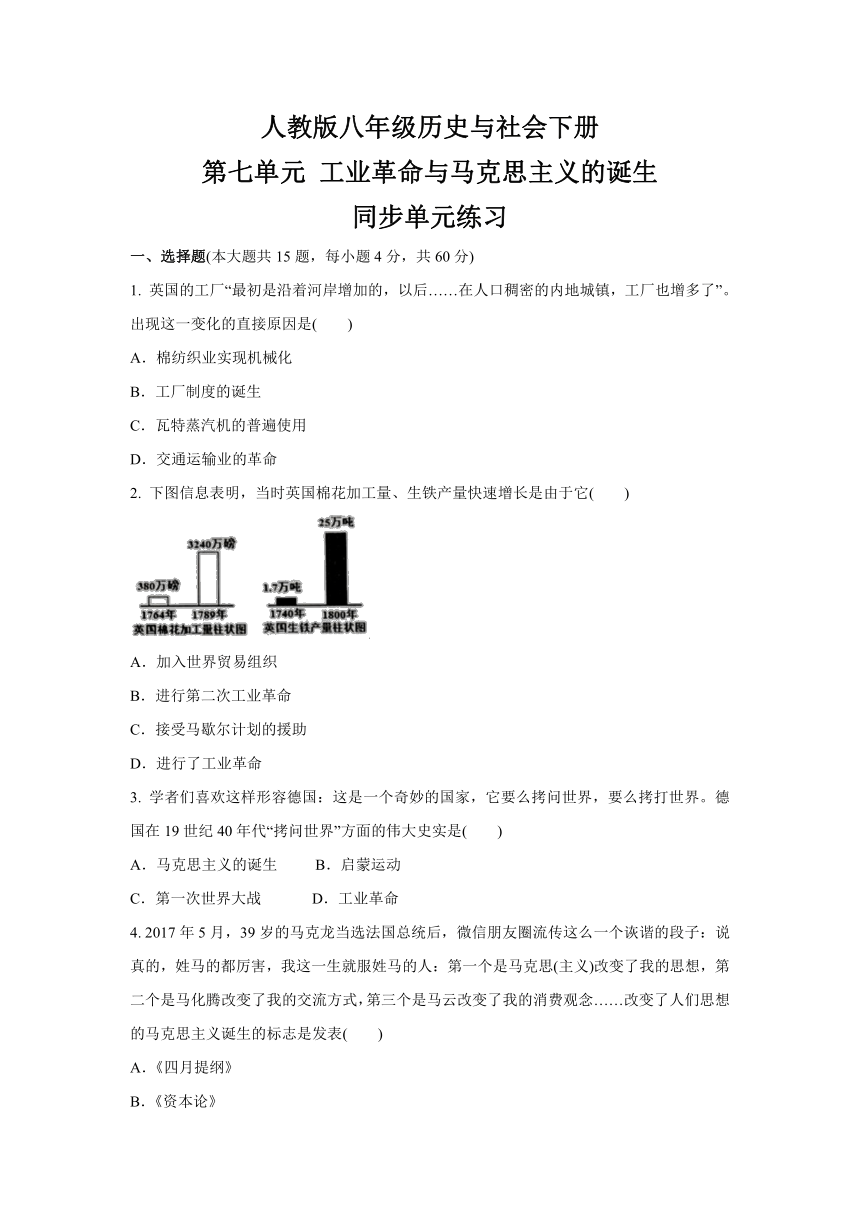 人教版八年级历史与社会下册
第七单元 工业革命与马克思主义的诞生
同步单元练习

一、选择题(本大题共 15 题，每小题 4 分，共 60 分)

1. 英国的工厂“最初是沿着河岸增加的，以后……在人口稠密的内地城镇，工厂也增多了”。出现这一变化的直接原因是(　　)

A．棉纺织业实现机械化

B．工厂制度的诞生

C．瓦特蒸汽机的普遍使用

D．交通运输业的革命

2. 下图信息表明，当时英国棉花加工量、生铁产量快速增长是由于它(　　)

380万磅
3240万磅
1764年
1789年
英国棉花加工量柱状图

1.7万吨
25万吨
1740年
1800年
英国生铁产量柱状图

A．加入世界贸易组织

B．进行第二次工业革命

C．接受马歇尔计划的援助

D．进行了工业革命

3. 学者们喜欢这样形容德国：这是一个奇妙的国家，它要么拷问世界，要么拷打世界。德国在 19 世纪 40 年代“拷问世界”方面的伟大史实是(　　)

A．马克思主义的诞生　　B．启蒙运动

C．第一次世界大战　　D．工业革命

4. 2017 年 5 月，39 岁的马克龙当选法国总统后，微信朋友圈流传这么一个诙谐的段子：说真的，姓马的都厉害，我这一生就服姓马的人：第一个是马克思(主义)改变了我的思想，第二个是马化腾改变了我的交流方式，第三个是马云改变了我的消费观念……改变了人们思想的马克思主义诞生的标志是发表(　　)

A．《四月提纲》

B．《资本论》